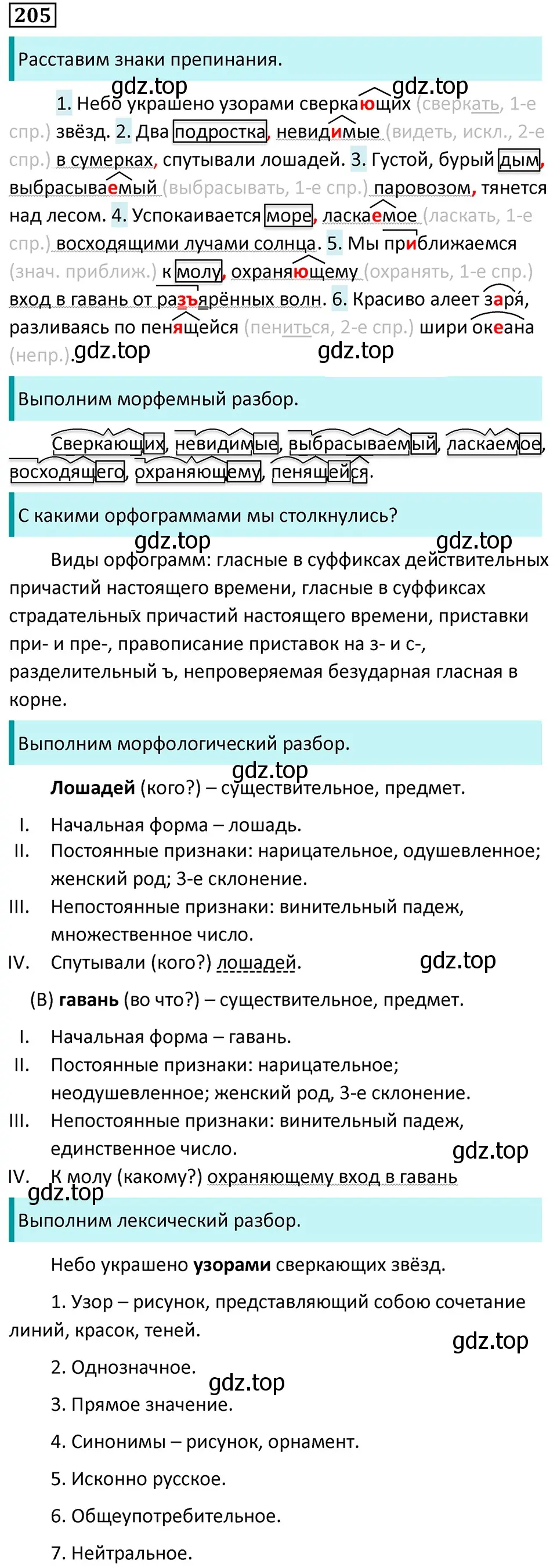 205

Расставим знаки препинания.

gdz.top gdz.top

1. Небо украшено узорами сверкающих (сверкать, 1-е спр.) звёзд. 2. Два подростка, невидимые (видеть, искл., 2-е спр.) в сумерках, спутывали лошадей. 3. Густой, бурый дым, выбрасываемый (выбрасывать, 1-е спр.) паровозом, тянется над лесом. 4. Успокаивается море, ласкаемое (ласкать, 1-е спр.) восходящими лучами солнца. 5. Мы приближаемся (знач. приближ.) к молу, охраняющему (охранять, 1-е спр.) вход в гавань от разъярённых волн. 6. Красиво алеет заря, разливаясь по пенящейся (пениться, 2-е спр.) шири океана (непр.).

gdz.top gdz.top

Выполним морфемный разбор.

Сверкающих, невидимые, выбрасываемый, ласкаемое, восходящего, охраняющему, пенящейся.

С какими орфограммами мы столкнулись?

gdz.top gdz.top

Виды орфограмм: гласные в суффиксах действительных причастий настоящего времени, гласные в суффиксах страдательных причастий настоящего времени, приставки при- и пре-, правописание приставок на з- и с-, разделительный ъ, непроверяемая безударная гласная в корне.

Выполним морфологический разбор.

gdz.top

Лошадей (кого?) – существительное, предмет.

I. Начальная форма – лошадь.
II. Постоянные признаки: нарицательное, одушевленное; женский род; 3-е склонение.
III. Непостоянные признаки: винительный падеж, множественное число.
IV. Спутывали (кого?) лошадей.

gdz.top

(В) гавань (во что?) – существительное, предмет.

I. Начальная форма – гавань.
II. Постоянные признаки: нарицательное; неодушевленное; женский род, 3-е склонение.
III. Непостоянные признаки: винительный падеж, единственное число.

gdz.top

IV. К молу (какому?) охраняющему вход в гавань

gdz.top

Выполним лексический разбор.

Небо украшено узорами сверкающих звёзд.

1. Узор – рисунок, представляющий собою сочетание линий, красок, теней.

gdz.top

2. Однозначное.

gdz.top

3. Прямое значение.

4. Синонимы – рисунок, орнамент.

5. Исконно русское.

6. Общеупотребительное.

7. Нейтральное.